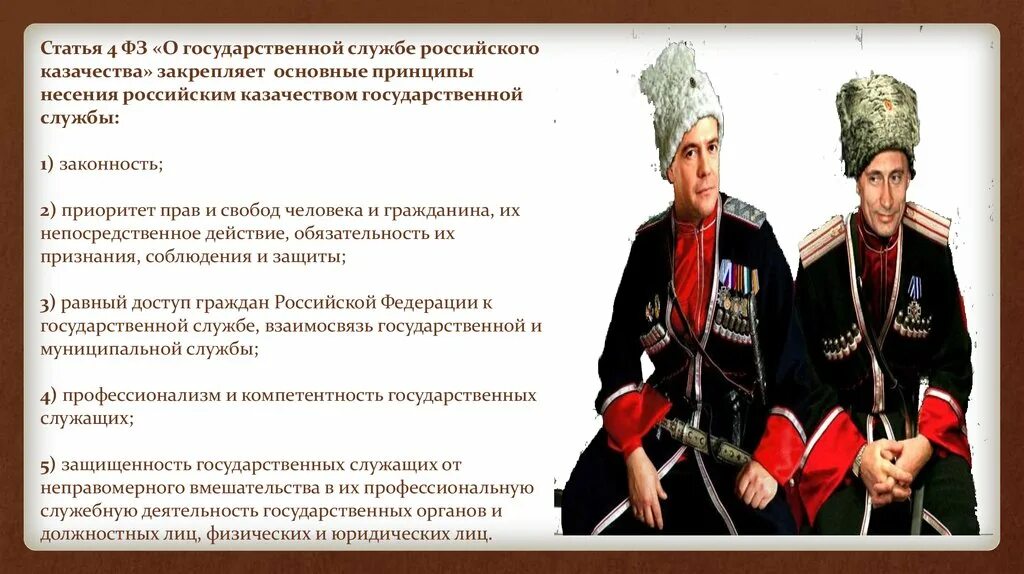 Статья 4 ФЗ «О государственной службе российского казачества» закрепляет основные принципы несения российским казачеством государственной службы:

1) законность;

2) приоритет прав и свобод человека и гражданина, их непосредственное действие, обязательность их признания, соблюдения и защиты;

3) равный доступ граждан Российской Федерации к государственной службе, взаимосвязь государственной и муниципальной службы;

4) профессионализм и компетентность государственных служащих;

5) защищенность государственных служащих от неправомерного вмешательства в их профессиональную служебную деятельность государственных органов и должностных лиц, физических и юридических лиц.